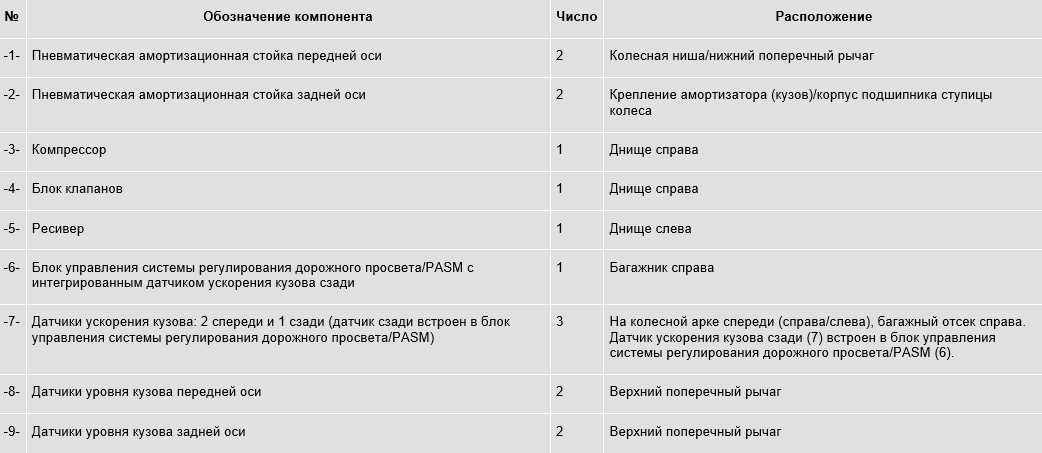 | № | Обозначение компонента | Число | Расположение |
|---|---|---|---|
| -1- | Пневматическая амортизационная стойка передней оси | 2 | Колесная ниша/нижний поперечный рычаг |
| -2- | Пневматическая амортизационная стойка задней оси | 2 | Крепление амортизатора (кузов)/корпус подшипника ступицы колеса |
| -3- | Компрессор | 1 | Днище справа |
| -4- | Блок клапанов | 1 | Днище справа |
| -5- | Ресивер | 1 | Днище слева |
| -6- | Блок управления системы регулирования дорожного просвета/PASM с интегрированным датчиком ускорения кузова сзади | 1 | Багажник справа |
| -7- | Датчики ускорения кузова: 2 спереди и 1 сзади (датчик сзади встроен в блок управления системы регулирования дорожного просвета/PASM) | 3 | На колесной арке спереди (справа/слева), багажный отсек справа. Датчик ускорения кузова сзади (7) встроен в блок управления системы регулирования дорожного просвета/PASM (6). |
| -8- | Датчики уровня кузова передней оси | 2 | Верхний поперечный рычаг |
| -9- | Датчики уровня кузова задней оси | 2 | Верхний поперечный рычаг |